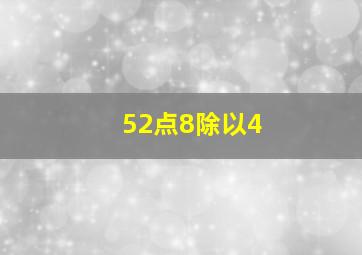 52点8除以4